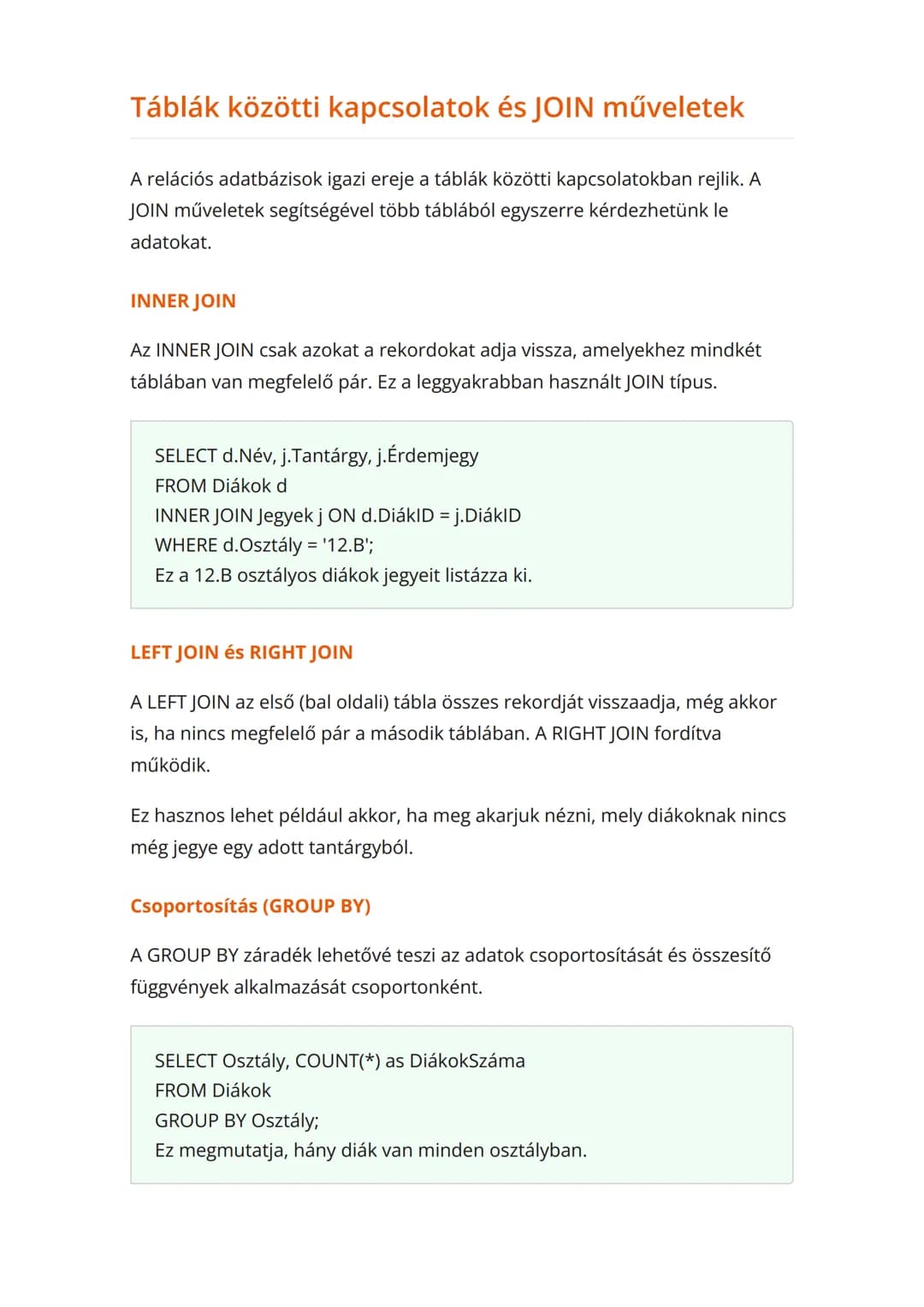 Táblák közötti kapcsolatok és JOIN műveletek

A relációs adatbázisok igazi ereje a táblák közötti kapcsolatokban rejlik. A JOIN műveletek segítségével több táblából egyszerre kérdezhetünk le adatokat.

INNER JOIN

Az INNER JOIN csak azokat a rekordokat adja vissza, amelyekhez mindkét táblában van megfelelő pár. Ez a leggyakrabban használt JOIN típus.

SELECT d.Név, j.Tantárgy, j.Érdemjegy
FROM Diákok d
INNER JOIN Jegyek j ON d.DiákID = j.DiákID
WHERE d.Osztály = '12.B';
Ez a 12.B osztályos diákok jegyeit listázza ki.

LEFT JOIN és RIGHT JOIN

A LEFT JOIN az első (bal oldali) tábla összes rekordját visszaadja, még akkor is, ha nincs megfelelő pár a második táblában. A RIGHT JOIN fordítva működik.

Ez hasznos lehet például akkor, ha meg akarjuk nézni, mely diákoknak nincs még jegye egy adott tantárgyból.

Csoportosítás (GROUP BY)

A GROUP BY záradék lehetővé teszi az adatok csoportosítását és összesítő függvények alkalmazását csoportonként.

SELECT Osztály, COUNT(*) as DiákokSzáma
FROM Diákok
GROUP BY Osztály;
Ez megmutatja, hány diák van minden osztályban.